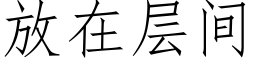 放在层间